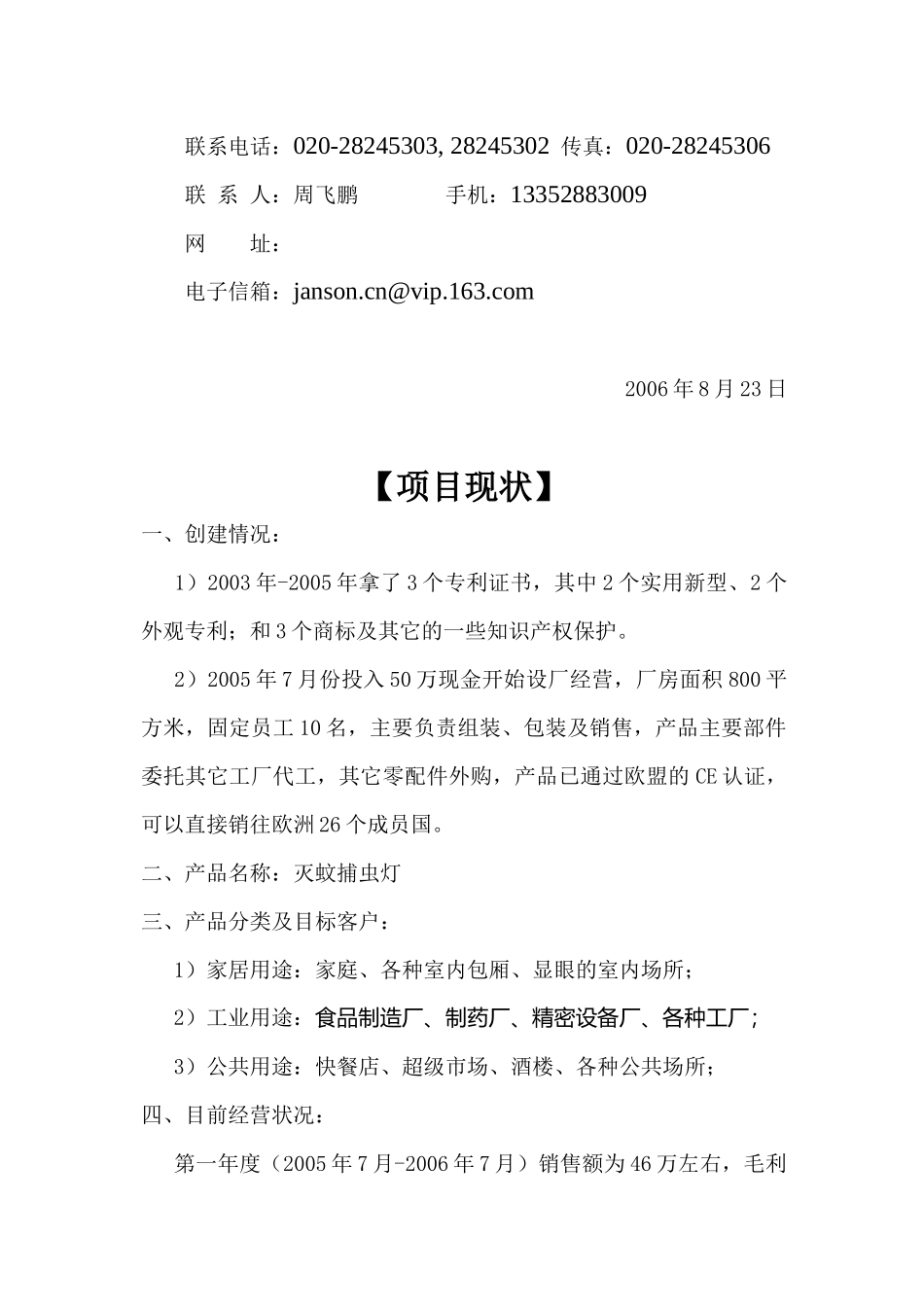 联系电话：020-28245303, 28245302 传真：020-28245306

联 系 人：周飞鹏 手机：13352883009

网 址：

电子信箱：janson.cn@vip.163.com

2006 年 8 月 23 日

【项目现状】

一、创建情况：

1）2003 年-2005 年拿了 3 个专利证书，其中 2 个实用新型、2 个外观专利；和 3 个商标及其它的一些知识产权保护。

2）2005 年 7 月份投入 50 万现金开始设厂经营，厂房面积 800 平方米，固定员工 10 名，主要负责组装、包装及销售，产品主要部件委托其它工厂代工，其它零配件外购，产品已通过欧盟的 CE 认证，可以直接销往欧洲 26 个成员国。

二、产品名称：灭蚊捕虫灯

三、产品分类及目标客户：

1）家居用途：家庭、各种室内包厢、显眼的室内场所；

2）工业用途：食品制造厂、制药厂、精密设备厂、各种工厂；

3）公共用途：快餐店、超级市场、酒楼、各种公共场所；

四、目前经营状况：

第一年度（2005 年 7 月-2006 年 7 月）销售额为 46 万左右，毛利